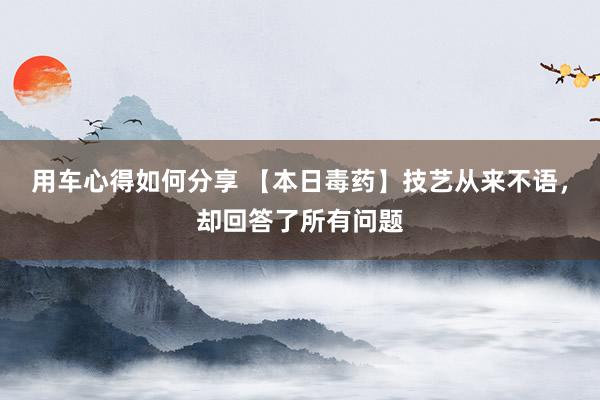 用车心得如何分享 【本日毒药】技艺从来不语，却回答了所有问题